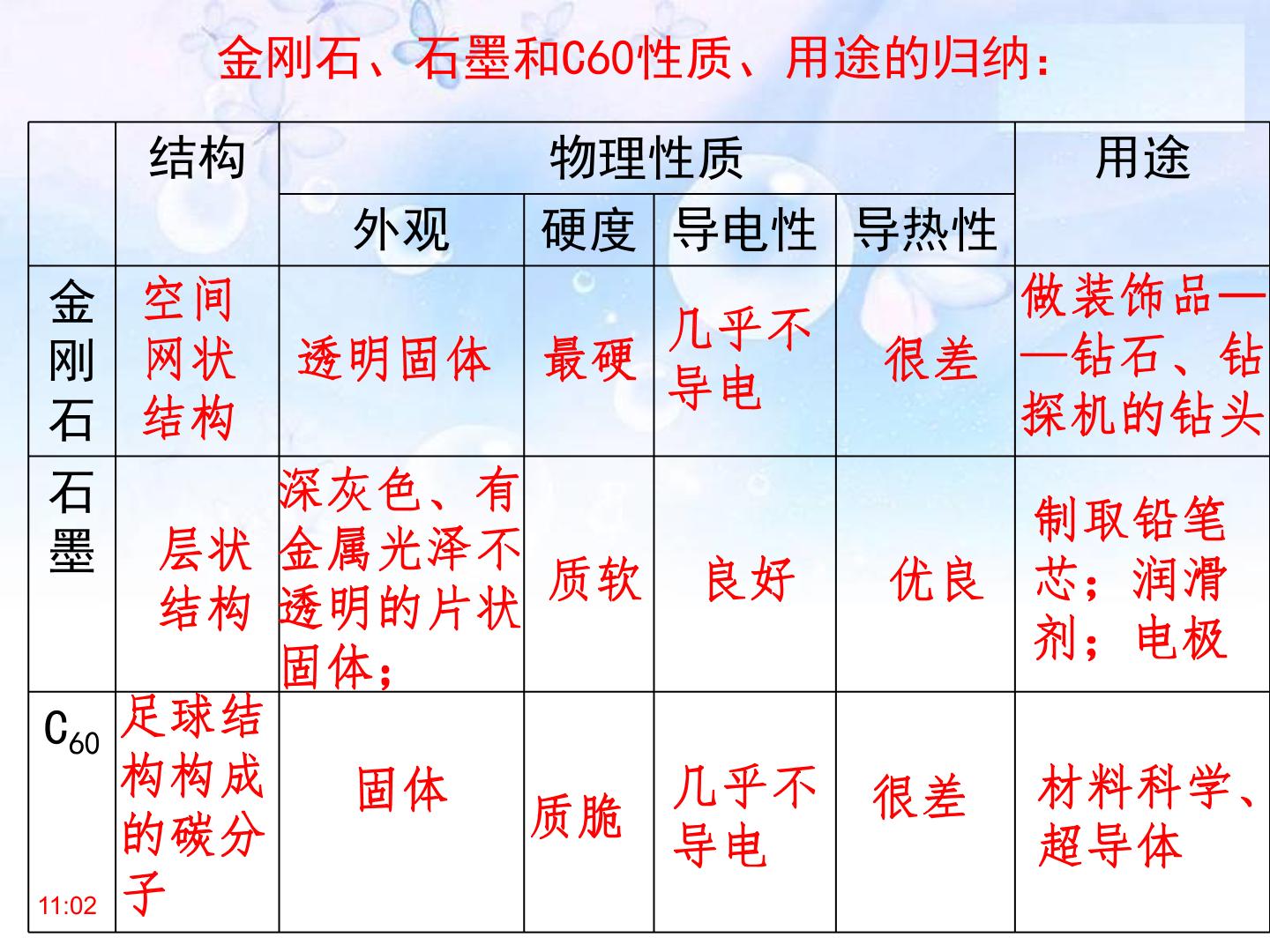 金刚石、石墨和C60性质、用途的归纳：

| | 结构 | 物理性质 | | | | 用途 |
|---|---|---|---|---|---|---|
| | | 外观 | 硬度 | 导电性 | 导热性 | |
| 金刚石 | 空间网状结构 | 透明固体 | 最硬 | 几乎不导电 | 很差 | 做装饰品——钻石、钻探机的钻头 |
| 石墨 | 层状结构 | 深灰色、有金属光泽不透明的片状固体； | 质软 | 良好 | 优良 | 制取铅笔芯；润滑剂；电极 |
| $C_{60}$ | 足球结构构成的碳分子 | 固体 | 质脆 | 几乎不导电 | 很差 | 材料科学、超导体 |

11:02